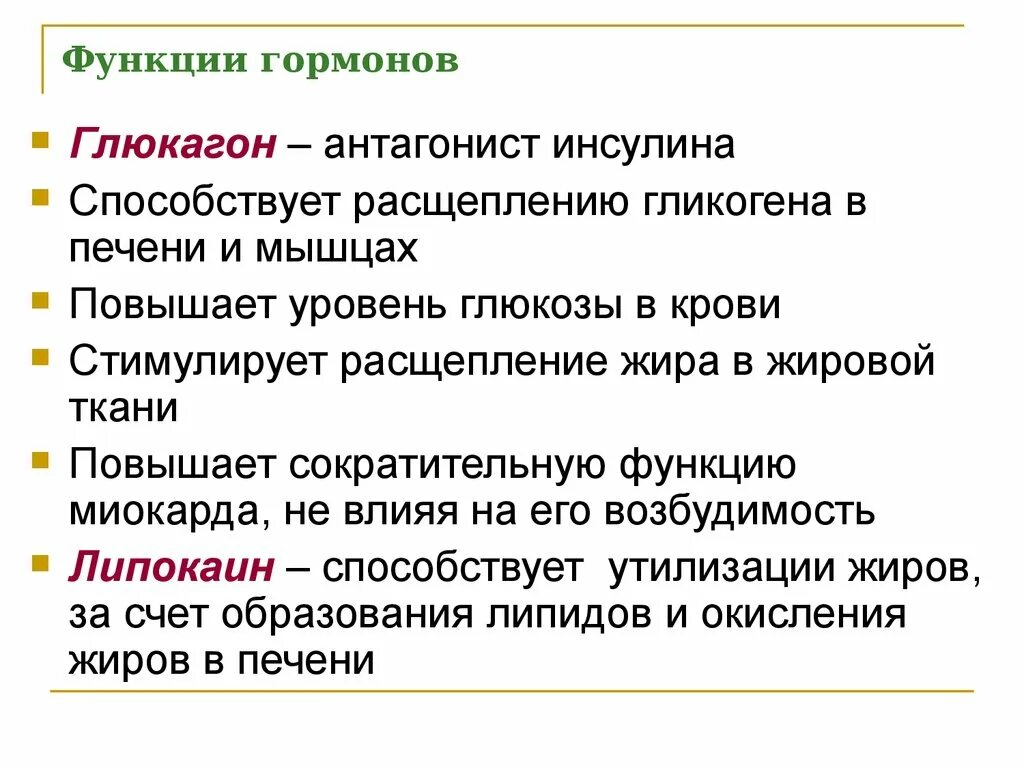 Функции гормонов

Глюкагон – антагонист инсулина

Способствует расщеплению гликогена в печени и мышцах

Повышает уровень глюкозы в крови

Стимулирует расщепление жира в жировой ткани

Повышает сократительную функцию миокарда, не влияя на его возбудимость

Липокаин – способствует утилизации жиров, за счет образования липидов и окисления жиров в печени